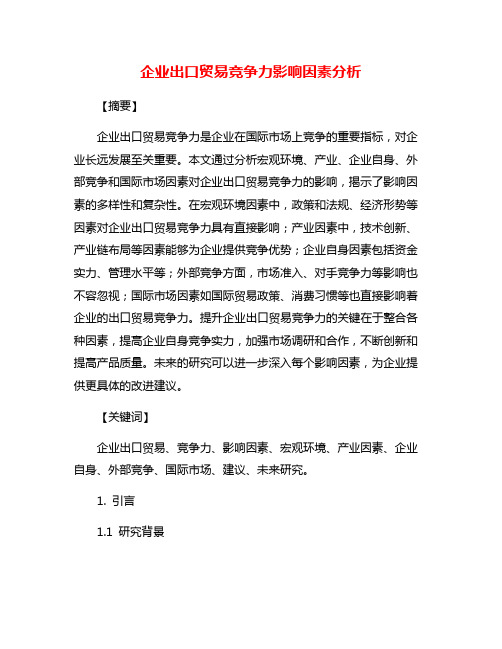 企业出口贸易竞争力影响因素分析

【摘要】

企业出口贸易竞争力是企业在国际市场上竞争的重要指标，对企业长远发展至关重要。本文通过分析宏观环境、产业、企业自身、外部竞争和国际市场因素对企业出口贸易竞争力的影响，揭示了影响因素的多样性和复杂性。在宏观环境因素中，政策和法规、经济形势等因素对企业出口贸易竞争力具有直接影响；产业因素中，技术创新、产业链布局等因素能够为企业提供竞争优势；企业自身因素包括资金实力、管理水平等；外部竞争方面，市场准入、对手竞争力等影响也不容忽视；国际市场因素如国际贸易政策、消费习惯等也直接影响着企业的出口贸易竞争力。提升企业出口贸易竞争力的关键在于整合各种因素，提高企业自身竞争实力，加强市场调研和合作，不断创新和提高产品质量。未来的研究可以进一步深入每个影响因素，为企业提供更具体的改进建议。

【关键词】

企业出口贸易、竞争力、影响因素、宏观环境、产业因素、企业自身、外部竞争、国际市场、建议、未来研究。

1. 引言

1.1 研究背景